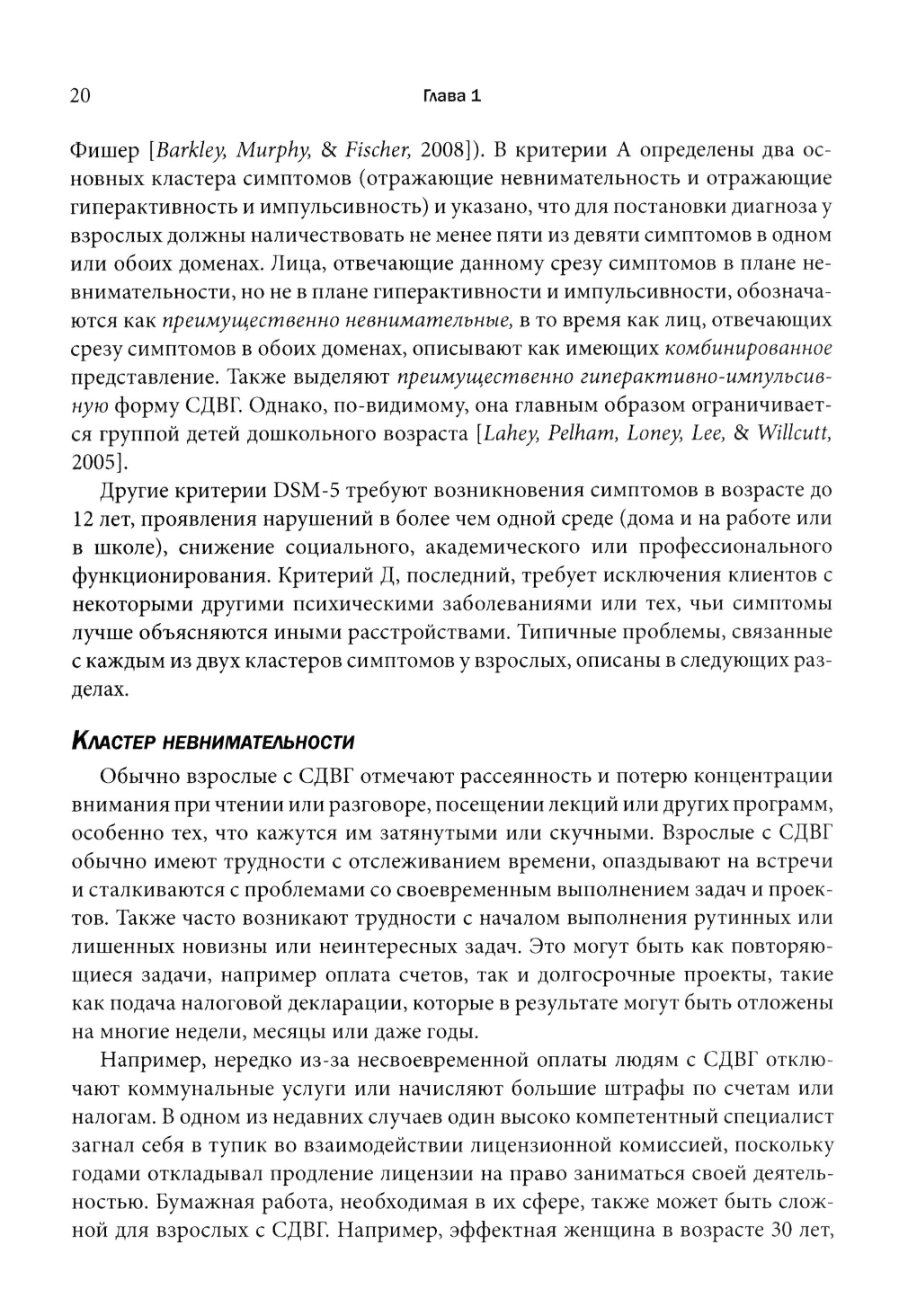 20 Глава 1

Фишер [Barkley, Murphy, & Fischer, 2008]). В критерии А определены два основных кластера симптомов (отражающие невнимательность и отражающие гиперактивность и импульсивность) и указано, что для постановки диагноза у взрослых должны наличествовать не менее пяти из девяти симптомов в одном или обоих доменах. Лица, отвечающие данному срезу симптомов в плане невнимательности, но не в плане гиперактивности и импульсивности, обозначаются как преимущественно невнимательные, в то время как лиц, отвечающих срезу симптомов в обоих доменах, описывают как имеющих комбинированное представление. Также выделяют преимущественно гиперактивно-импульсивную форму СДВГ. Однако, по-видимому, она главным образом ограничивается группой детей дошкольного возраста [Lahey, Pelham, Loney, Lee, & Willcutt, 2005].

Другие критерии DSM-5 требуют возникновения симптомов в возрасте до 12 лет, проявления нарушений в более чем одной среде (дома и на работе или в школе), снижение социального, академического или профессионального функционирования. Критерий Д, последний, требует исключения клиентов с некоторыми другими психическими заболеваниями или тех, чьи симптомы лучше объясняются иными расстройствами. Типичные проблемы, связанные с каждым из двух кластеров симптомов у взрослых, описаны в следующих разделах.

Кластер невнимательности

Обычно взрослые с СДВГ отмечают рассеянность и потерю концентрации внимания при чтении или разговоре, посещении лекций или других программ, особенно тех, что кажутся им затянутыми или скучными. Взрослые с СДВГ обычно имеют трудности с отслеживанием времени, опаздывают на встречи и сталкиваются с проблемами со своевременным выполнением задач и проектов. Также часто возникают трудности с началом выполнения рутинных или лишенных новизны или неинтересных задач. Это могут быть как повторяющиеся задачи, например оплата счетов, так и долгосрочные проекты, такие как подача налоговой декларации, которые в результате могут быть отложены на многие недели, месяцы или даже годы.

Например, нередко из-за несвоевременной оплаты людям с СДВГ отключают коммунальные услуги или начисляют большие штрафы по счетам или налогам. В одном из недавних случаев один высоко компетентный специалист загнал себя в тупик во взаимодействии лицензионной комиссией, поскольку годами откладывал продление лицензии на право заниматься своей деятельностью. Бумажная работа, необходимая в их сфере, также может быть сложной для взрослых с СДВГ. Например, эффектная женщина в возрасте 30 лет,